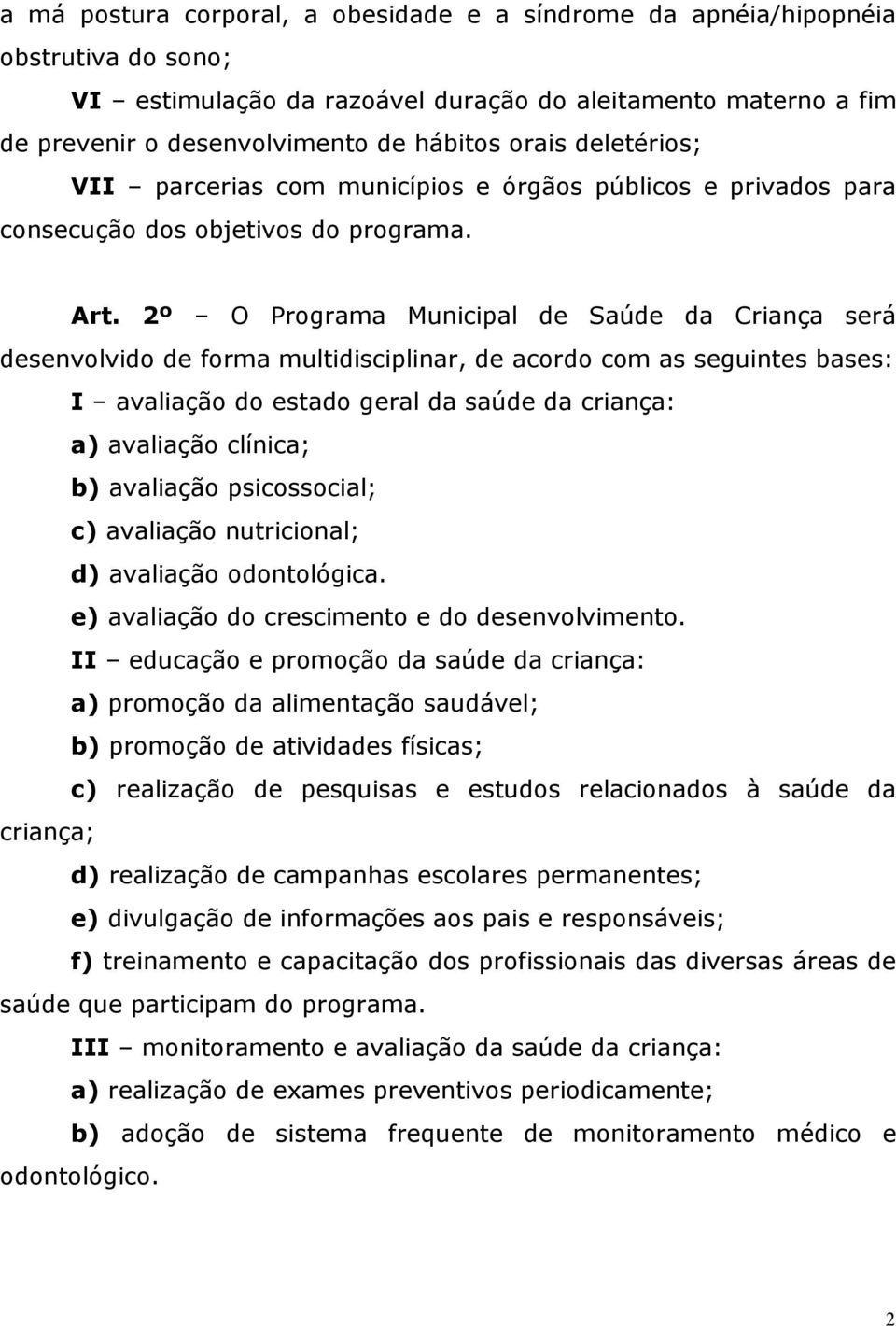 a má postura corporal, a obesidade e a síndrome da apnéia/hipopnéia obstrutiva do sono;

VI – estimulação da razoável duração do aleitamento materno a fim de prevenir o desenvolvimento de hábitos orais deletérios;

VII – parcerias com municípios e órgãos públicos e privados para consecução dos objetivos do programa.

Art. 2º – O Programa Municipal de Saúde da Criança será desenvolvido de forma multidisciplinar, de acordo com as seguintes bases:

I – avaliação do estado geral da saúde da criança:

a) avaliação clínica;

b) avaliação psicossocial;

c) avaliação nutricional;

d) avaliação odontológica.

e) avaliação do crescimento e do desenvolvimento.

II – educação e promoção da saúde da criança:

a) promoção da alimentação saudável;

b) promoção de atividades físicas;

c) realização de pesquisas e estudos relacionados à saúde da criança;

d) realização de campanhas escolares permanentes;

e) divulgação de informações aos pais e responsáveis;

f) treinamento e capacitação dos profissionais das diversas áreas de saúde que participam do programa.

III – monitoramento e avaliação da saúde da criança:

a) realização de exames preventivos periodicamente;

b) adoção de sistema frequente de monitoramento médico e odontológico.

2